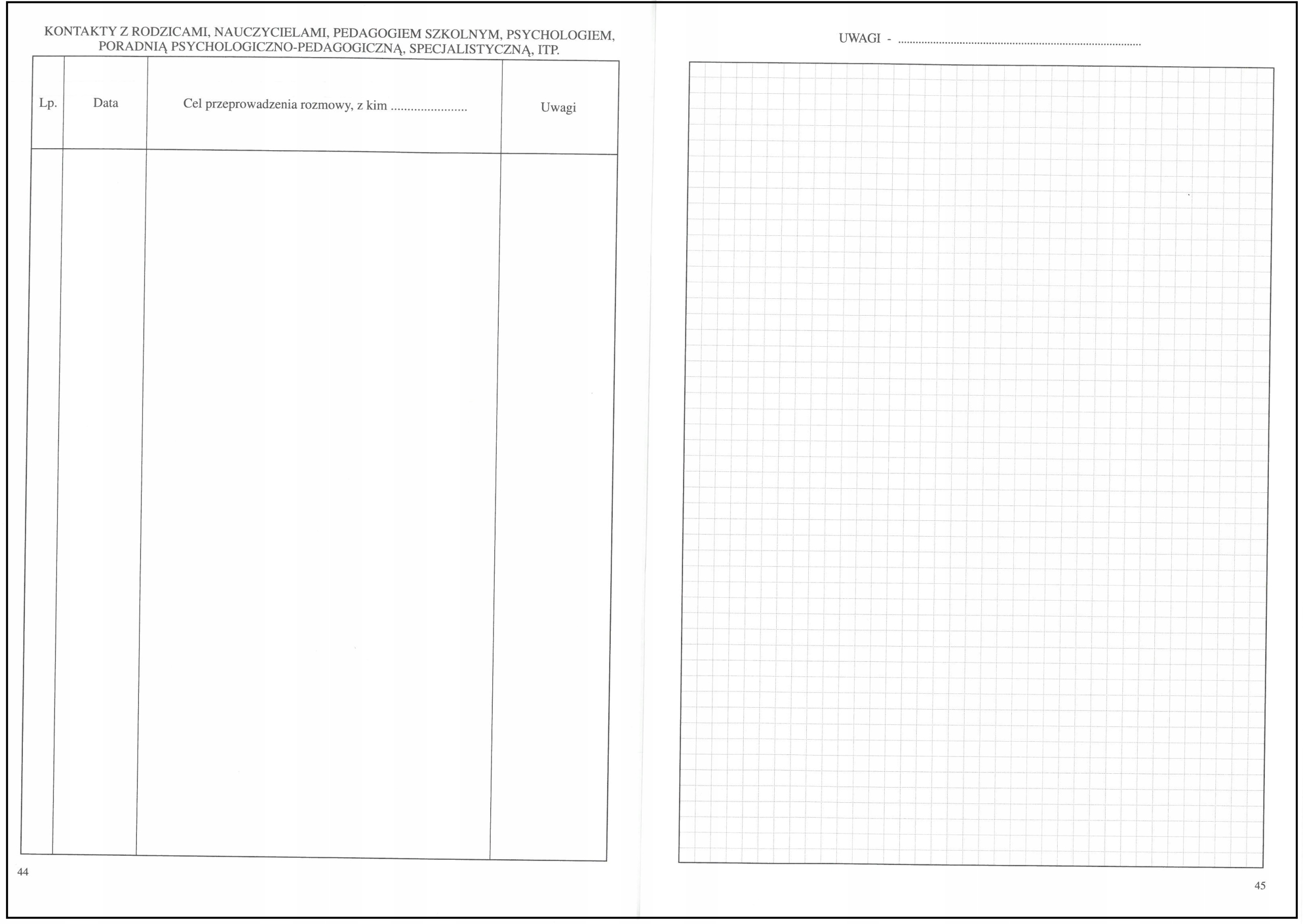 KONTAKTY Z RODZICAMI, NAUCZYCIELAMI, PEDAGOGIEM SZKOLNYM, PSYCHOLOGIEM, PORADNIĄ PSYCHOLOGICZNO-PEDAGOGICZNĄ, SPECJALISTYCZNĄ, ITP.

| Lp. | Data | Cel przeprowadzenia rozmowy, z kim ...................... | Uwagi |
|---|---|---|---|
| | | | |

44

UWAGI - ..............................................................................

45